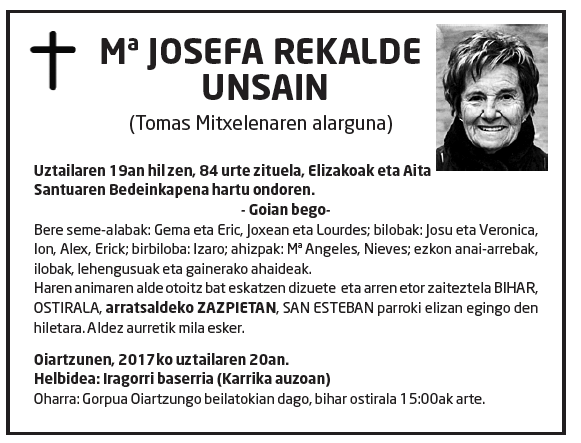 Mª JOSEFA REKALDE UNSAIN
(Tomas Mitxelenaren alarguna)

Uztailaren 19an hil zen, 84 urte zituela, Elizakoak eta Aita Santuaren Bedeinkapena hartu ondoren.
- Goian bego-

Bere seme-alabak: Gema eta Eric, Joxean eta Lourdes; bilobak: Josu eta Veronica, Ion, Alex, Erick; birbiloba: Izaro; ahizpak: Mª Angeles, Nieves; ezkon anai-arrebak, ilobak, lehengusuak eta gainerako ahaideak.
Haren animaren alde otoitz bat eskatzen dizuete eta arren etor zaiteztela BIHAR, OSTIRALA, arratsaldeko ZAZPIETAN, SAN ESTEBAN parroki elizan egingo den hiletara. Aldez aurretik mila esker.

Oiartzunen, 2017ko uztailaren 20an.
Helbidea: Iragorri baserria (Karrika auzoan)
Oharra: Gorpua Oiartzungo beilatokian dago, bihar ostirala 15:00ak arte.